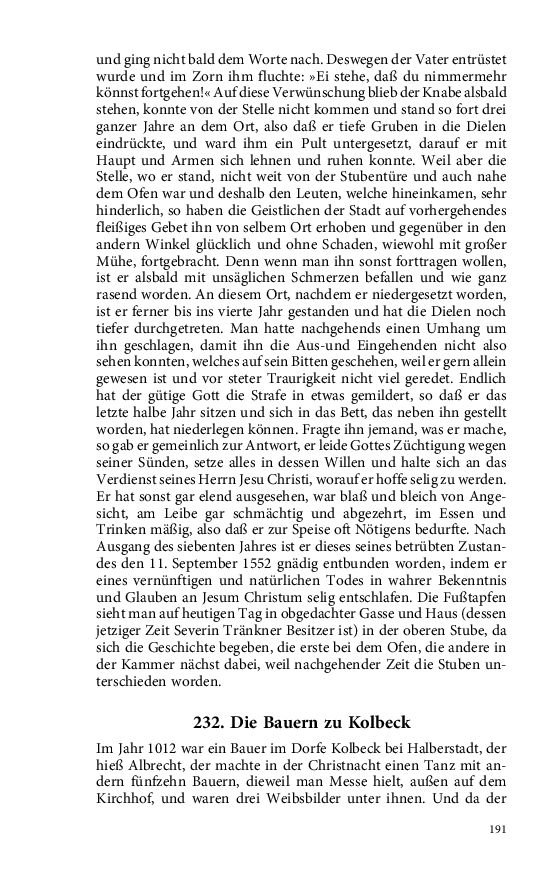 und ging nicht bald dem Worte nach. Deswegen der Vater entrüstet wurde und im Zorn ihm fluchte: »Ei stehe, daß du nimmermehr könnst fortgehen!« Auf diese Verwünschung blieb der Knabe alsbald stehen, konnte von der Stelle nicht kommen und stand so fort drei ganzer Jahre an dem Ort, also daß er tiefe Gruben in die Dielen eindrückte, und ward ihm ein Pult untergesetzt, darauf er mit Haupt und Armen sich lehnen und ruhen konnte. Weil aber die Stelle, wo er stand, nicht weit von der Stubentüre und auch nahe dem Ofen war und deshalb den Leuten, welche hineinkamen, sehr hinderlich, so haben die Geistlichen der Stadt auf vorhergehendes fleißiges Gebet ihn von selbem Ort erhoben und gegenüber in den andern Winkel glücklich und ohne Schaden, wiewohl mit großer Mühe, fortgebracht. Denn wenn man ihn sonst forttragen wollen, ist er alsbald mit unsäglichen Schmerzen befallen und wie ganz rasend worden. An diesem Ort, nachdem er niedergesetzt worden, ist er ferner bis ins vierte Jahr gestanden und hat die Dielen noch tiefer durchgetreten. Man hatte nachgehends einen Umhang um ihn geschlagen, damit ihn die Aus-und Eingehenden nicht also sehen konnten, welches auf sein Bitten geschehen, weil er gern allein gewesen ist und vor steter Traurigkeit nicht viel geredet. Endlich hat der gütige Gott die Strafe in etwas gemildert, so daß er das letzte halbe Jahr sitzen und sich in das Bett, das neben ihn gestellt worden, hat niederlegen können. Fragte ihn jemand, was er mache, so gab er gemeinlich zur Antwort, er leide Gottes Züchtigung wegen seiner Sünden, setze alles in dessen Willen und halte sich an das Verdienst seines Herrn Jesu Christi, worauf er hoffe selig zu werden. Er hat sonst gar elend ausgesehen, war blaß und bleich von Angesicht, am Leibe gar schmächtig und abgezehrt, im Essen und Trinken mäßig, also daß er zur Speise oft Nötigens bedurfte. Nach Ausgang des siebenten Jahres ist er dieses seines betrübten Zustandes den 11. September 1552 gnädig entbunden worden, indem er eines vernünftigen und natürlichen Todes in wahrer Bekenntnis und Glauben an Jesum Christum selig entschlafen. Die Fußtapfen sieht man auf heutigen Tag in obgedachter Gasse und Haus (dessen jetziger Zeit Severin Tränkner Besitzer ist) in der oberen Stube, da sich die Geschichte begeben, die erste bei dem Ofen, die andere in der Kammer nächst dabei, weil nachgehender Zeit die Stuben unterschieden worden.

232. Die Bauern zu Kolbeck

Im Jahr 1012 war ein Bauer im Dorfe Kolbeck bei Halberstadt, der hieß Albrecht, der machte in der Christnacht einen Tanz mit andern fünfzehn Bauern, dieweil man Messe hielt, außen auf dem Kirchhof, und waren drei Weibsbilder unter ihnen. Und da der

191